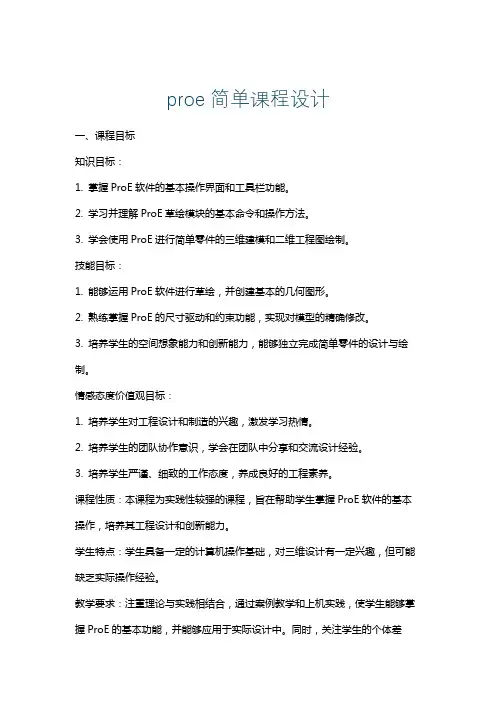 proe 简单课程设计

一、课程目标

知识目标：

1. 掌握 ProE 软件的基本操作界面和工具栏功能。

2. 学习并理解 ProE 草绘模块的基本命令和操作方法。

3. 学会使用 ProE 进行简单零件的三维建模和二维工程图绘制。

技能目标：

1. 能够运用 ProE 软件进行草绘，并创建基本的几何图形。

2. 熟练掌握 ProE 的尺寸驱动和约束功能，实现对模型的精确修改。

3. 培养学生的空间想象能力和创新能力，能够独立完成简单零件的设计与绘制。

情感态度价值观目标：

1. 培养学生对工程设计和制造的兴趣，激发学习热情。

2. 培养学生的团队协作意识，学会在团队中分享和交流设计经验。

3. 培养学生严谨、细致的工作态度，养成良好的工程素养。

课程性质：本课程为实践性较强的课程，旨在帮助学生掌握 ProE 软件的基本操作，培养其工程设计和创新能力。

学生特点：学生具备一定的计算机操作基础，对三维设计有一定兴趣，但可能缺乏实际操作经验。

教学要求：注重理论与实践相结合，通过案例教学和上机实践，使学生能够掌握 ProE 的基本功能，并能够应用于实际设计中。同时，关注学生的个体差